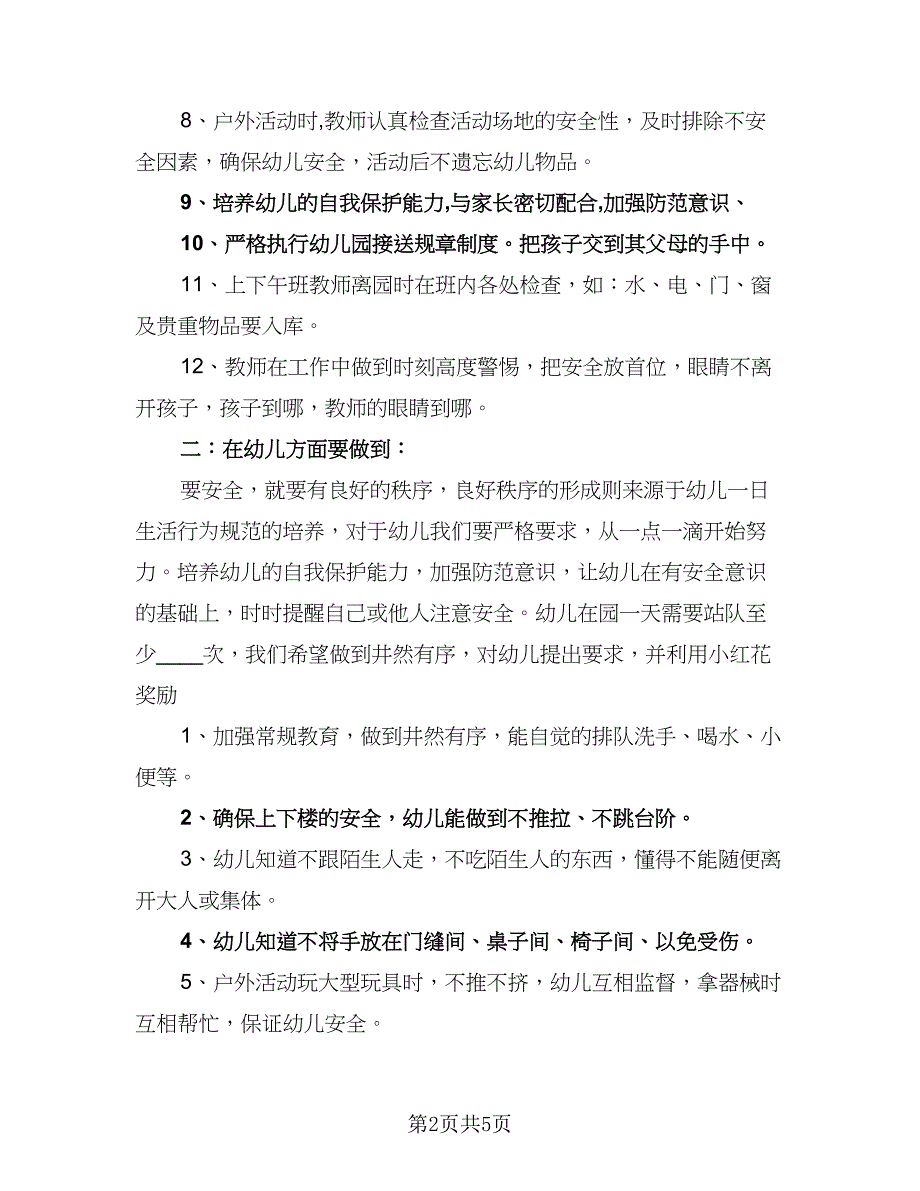 8、户外活动时,教师认真检查活动场地的安全性，及时排除不安全因素，确保幼儿安全，活动后不遗忘幼儿物品。

9、培养幼儿的自我保护能力,与家长密切配合,加强防范意识、

10、严格执行幼儿园接送规章制度。把孩子交到其父母的手中。

11、上下午班教师离园时在班内各处检查，如：水、电、门、窗及贵重物品要入库。

12、教师在工作中做到时刻高度警惕，把安全放首位，眼睛不离开孩子，孩子到哪，教师的眼睛到哪。

二：在幼儿方面要做到：

要安全，就要有良好的秩序，良好秩序的形成则来源于幼儿一日生活行为规范的培养，对于幼儿我们要严格要求，从一点一滴开始努力。培养幼儿的自我保护能力，加强防范意识，让幼儿在有安全意识的基础上，时时提醒自己或他人注意安全。幼儿在园一天需要站队至少____次，我们希望做到井然有序，对幼儿提出要求，并利用小红花奖励

1、加强常规教育，做到井然有序，能自觉的排队洗手、喝水、小便等。

2、确保上下楼的安全，幼儿能做到不推拉、不跳台阶。

3、幼儿知道不跟陌生人走，不吃陌生人的东西，懂得不能随便离开大人或集体。

4、幼儿知道不将手放在门缝间、桌子间、椅子间、以免受伤。

5、户外活动玩大型玩具时，不推不挤，幼儿互相监督，拿器械时互相帮忙，保证幼儿安全。

第2页共5页